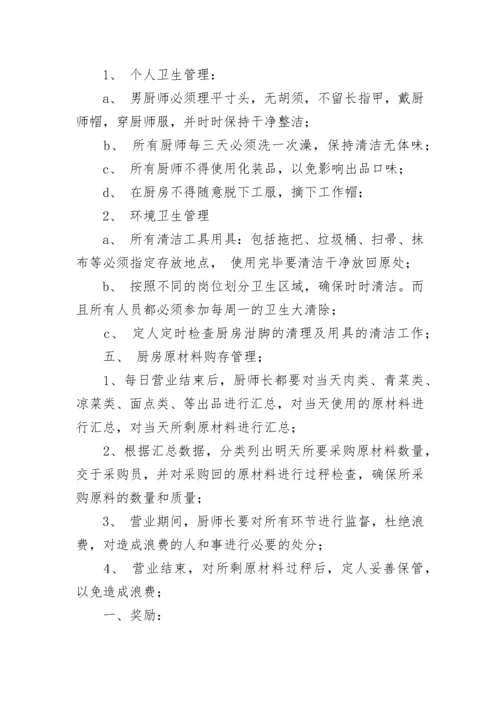 1、 个人卫生管理：

a、 男厨师必须理平寸头，无胡须，不留长指甲，戴厨师帽，穿厨师服，并时时保持干净整洁；

b、 所有厨师每三天必须洗一次澡，保持清洁无体味；

c、 所有厨师不得使用化装品，以免影响出品口味；

d、 在厨房不得随意脱下工服，摘下工作帽；

2、 环境卫生管理

a、 所有清洁工具用具：包括拖把、垃圾桶、扫帚、抹布等必须指定存放地点， 使用完毕要清洁干净放回原处；

b、 按照不同的岗位划分卫生区域，确保时时清洁。而且所有人员都必须参加每周一的卫生大清除；

c、 定人定时检查厨房泔脚的清理及用具的清洁工作；

五、 厨房原材料购存管理；

1、每日营业结束后，厨师长都要对当天肉类、青菜类、凉菜类、面点类、等出品进行汇总，对当天使用的原材料进行汇总，对当天所剩原材料进行汇总；

2、根据汇总数据，分类列出明天所要采购原材料数量，交于采购员，并对采购回的原材料进行过秤检查，确保所采购原料的数量和质量；

3、 营业期间，厨师长要对所有环节进行监督，杜绝浪费，对造成浪费的人和事进行必要的处分；

4、 营业结束，对所剩原材料过秤后，定人妥善保管，以免造成浪费；

一、奖励：